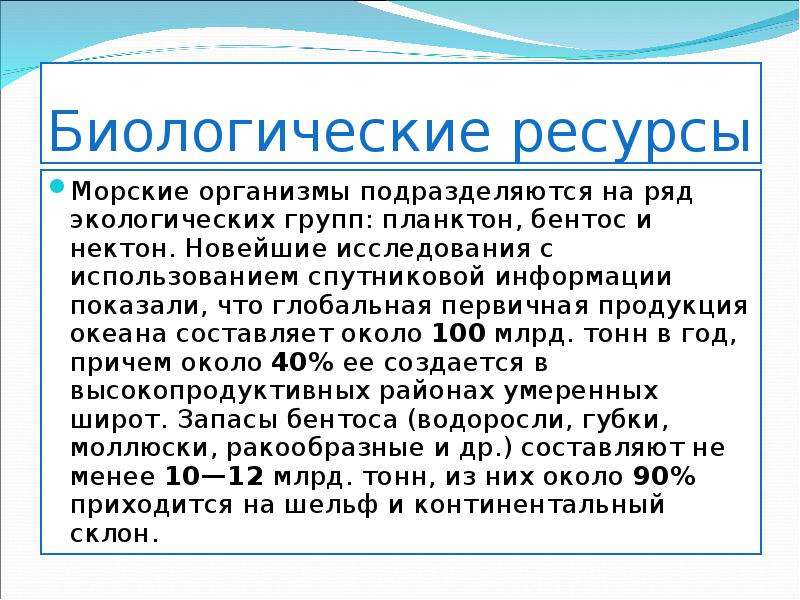 Биологические ресурсы

Морские организмы подразделяются на ряд экологических групп: планктон, бентос и нектон. Новейшие исследования с использованием спутниковой информации показали, что глобальная первичная продукция океана составляет около 100 млрд. тонн в год, причем около 40% ее создается в высокопродуктивных районах умеренных широт. Запасы бентоса (водоросли, губки, моллюски, ракообразные и др.) составляют не менее 10—12 млрд. тонн, из них около 90% приходится на шельф и континентальный склон.